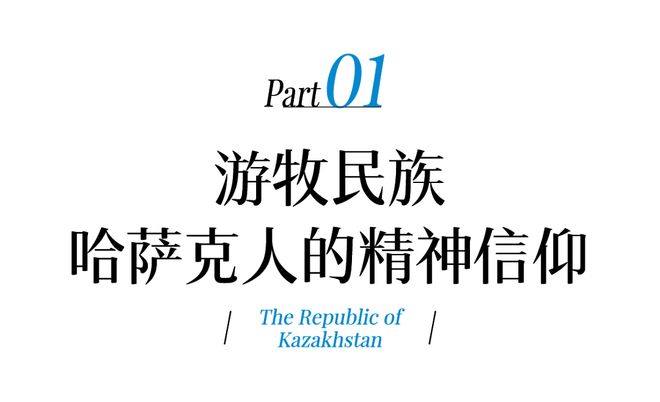 Part 01

游牧民族
哈萨克人的精神信仰

/ The Republic of Kazakhstan /